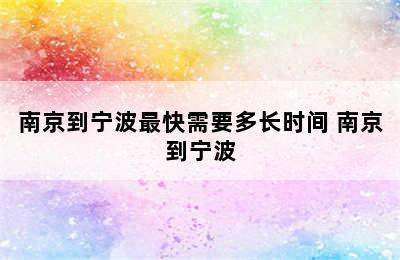 南京到宁波最快需要多长时间 南京到宁波